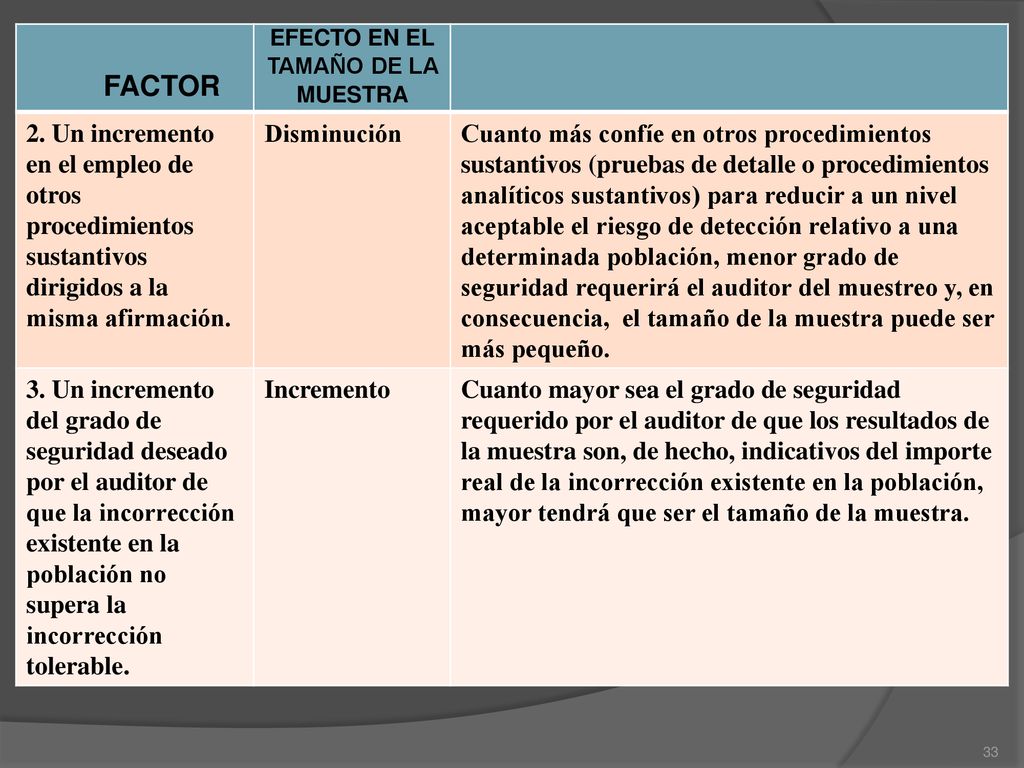 | FACTOR | EFECTO EN EL TAMAÑO DE LA MUESTRA | |
|---|---|---|
| 2. Un incremento en el empleo de otros procedimientos sustantivos dirigidos a la misma afirmación. | Disminución | Cuanto más confíe en otros procedimientos sustantivos (pruebas de detalle o procedimientos analíticos sustantivos) para reducir a un nivel aceptable el riesgo de detección relativo a una determinada población, menor grado de seguridad requerirá el auditor del muestreo y, en consecuencia, el tamaño de la muestra puede ser más pequeño. |
| 3. Un incremento del grado de seguridad deseado por el auditor de que la incorrección existente en la población no supera la incorrección tolerable. | Incremento | Cuanto mayor sea el grado de seguridad requerido por el auditor de que los resultados de la muestra son, de hecho, indicativos del importe real de la incorrección existente en la población, mayor tendrá que ser el tamaño de la muestra. |

33